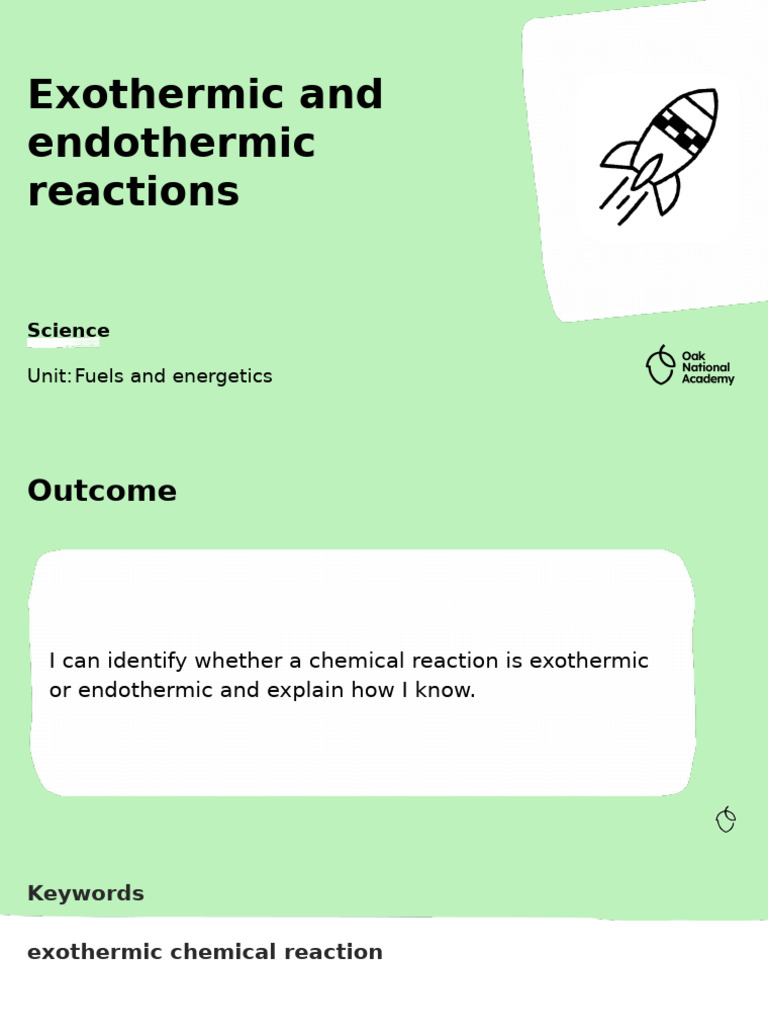 Exothermic and endothermic reactions

Science

Unit: Fuels and energetics

Oak National Academy

Outcome

I can identify whether a chemical reaction is exothermic or endothermic and explain how I know.

Keywords

exothermic chemical reaction